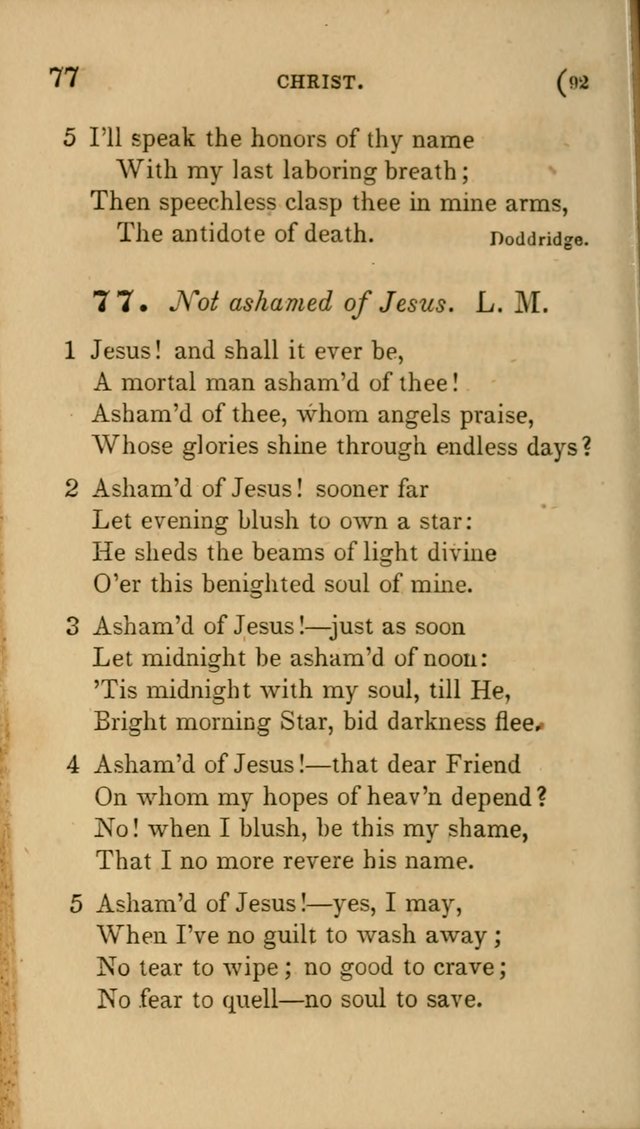 77 CHRIST. (92

5 I'll speak the honors of thy name
With my last laboring breath;
Then speechless clasp thee in mine arms,
The antidote of death. Doddridge.

77. Not ashamed of Jesus. L. M.

1 Jesus! and shall it ever be,
A mortal man asham'd of thee!
Asham'd of thee, whom angels praise,
Whose glories shine through endless days?

2 Asham'd of Jesus! sooner far
Let evening blush to own a star:
He sheds the beams of light divine
O'er this benighted soul of mine.

3 Asham'd of Jesus!—just as soon
Let midnight be asham'd of noon:
'Tis midnight with my soul, till He,
Bright morning Star, bid darkness flee.

4 Asham'd of Jesus!—that dear Friend
On whom my hopes of heav'n depend?
No! when I blush, be this my shame,
That I no more revere his name.

5 Asham'd of Jesus!—yes, I may,
When I've no guilt to wash away;
No tear to wipe; no good to crave;
No fear to quell—no soul to save.